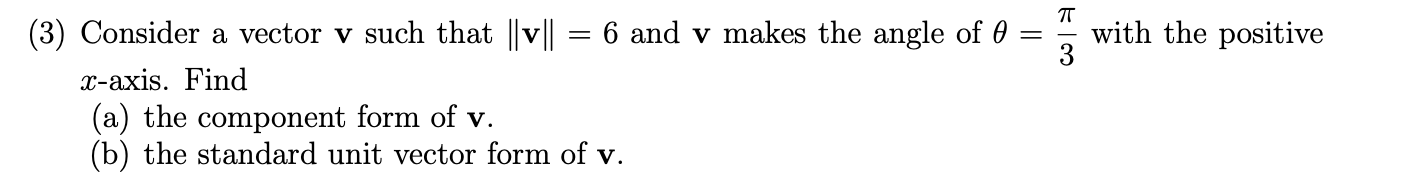 (3) Consider a vector $\mathbf{v}$ such that $\|\mathbf{v}\| = 6$ and $\mathbf{v}$ makes the angle of $\theta = \frac{\pi}{3}$ with the positive $x$-axis. Find
(a) the component form of $\mathbf{v}$.
(b) the standard unit vector form of $\mathbf{v}$.